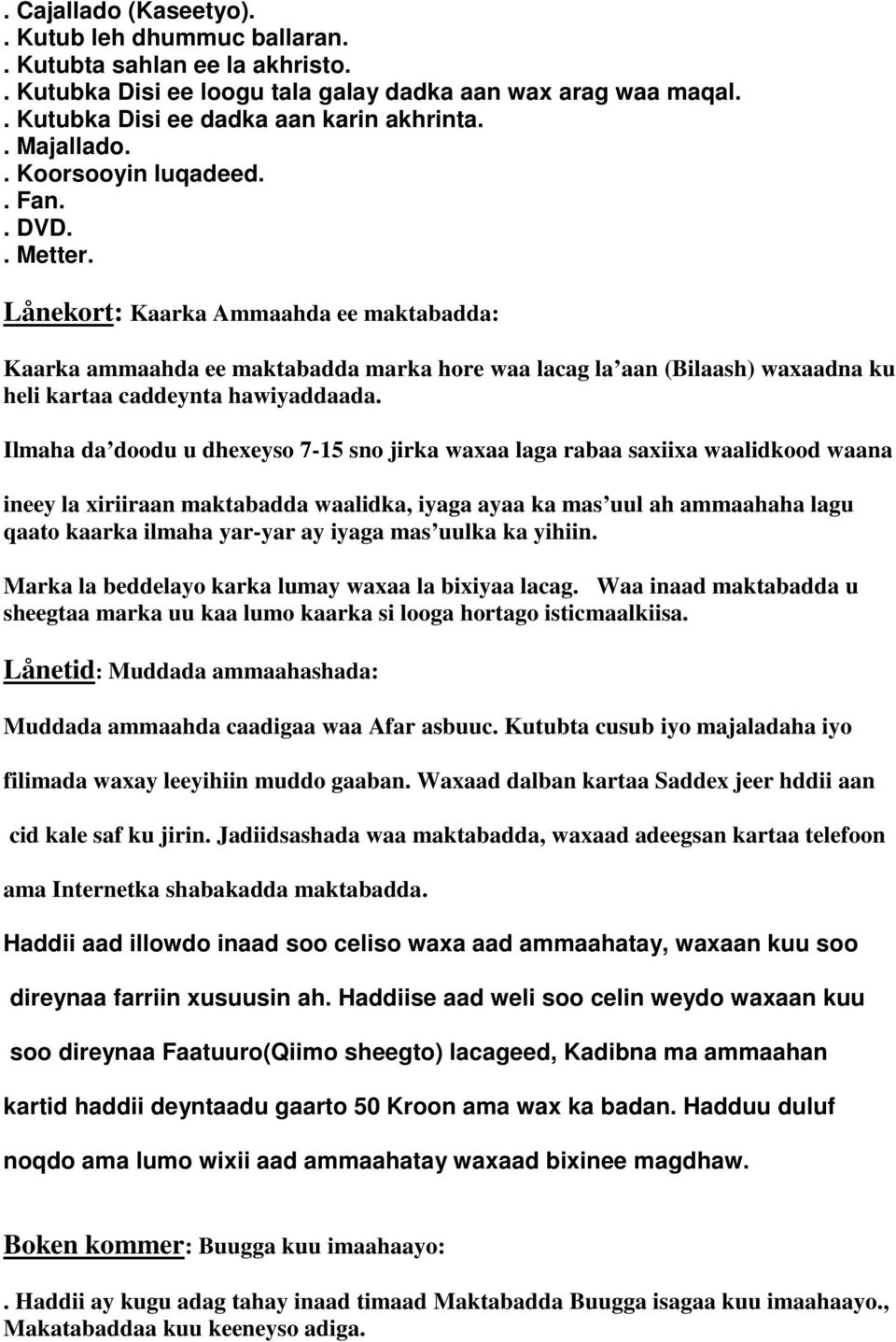 . Cajallado (Kaseetyo).
. Kutub leh dhummuc ballaran.
. Kutubta sahlan ee la akhristo.
. Kutubka Disi ee loogu tala galay dadka aan wax arag waa maqal.
. Kutubka Disi ee dadka aan karin akhrinta.
. Majallado.
. Koorsooyin luqadeed.
. Fan.
. DVD.
. Metter.

Lånekort: Kaarka Ammaahda ee maktabadda:

Kaarka ammaahda ee maktabadda marka hore waa lacag la'aan (Bilaash) waxaadna ku heli kartaa caddeynta hawiyaddaada.

Ilmaha da'doodu u dhexeyso 7-15 sno jirka waxaa laga rabaa saxiixa waalidkood waana

ineey la xiriiraan maktabadda waalidka, iyaga ayaa ka mas'uul ah ammaahaha lagu qaato kaarka ilmaha yar-yar ay iyaga mas'uulka ka yihiin.

Marka la beddelayo karka lumay waxaa la bixiyaa lacag. Waa inaad maktabadda u sheegtaa marka uu kaa lumo kaarka si looga hortago isticmaalkiisa.

Lånetid: Muddada ammaahashada:

Muddada ammaahda caadigaa waa Afar asbuuc. Kutubta cusub iyo majaladaha iyo

filimada waxay leeyihiin muddo gaaban. Waxaad dalban kartaa Saddex jeer hddii aan

cid kale saf ku jirin. Jadiidsashada waa maktabadda, waxaad adeegsan kartaa telefoon

ama Internetka shabakadda maktabadda.

Haddii aad illowdo inaad soo celiso waxa aad ammaahatay, waxaan kuu soo

direynaa farriin xusuusin ah. Haddiise aad weli soo celin weydo waxaan kuu

soo direynaa Faatuuro(Qiimo sheegto) lacageed, Kadibna ma ammaahan

kartid haddii deyntaadu gaarto 50 Kroon ama wax ka badan. Hadduu duluf

noqdo ama lumo wixii aad ammaahatay waxaad bixinee magdhaw.

Boken kommer: Buugga kuu imaahaayo:

. Haddii ay kugu adag tahay inaad timaad Maktabadda Buugga isagaa kuu imaahaayo., Makatabaddaa kuu keeneyso adiga.